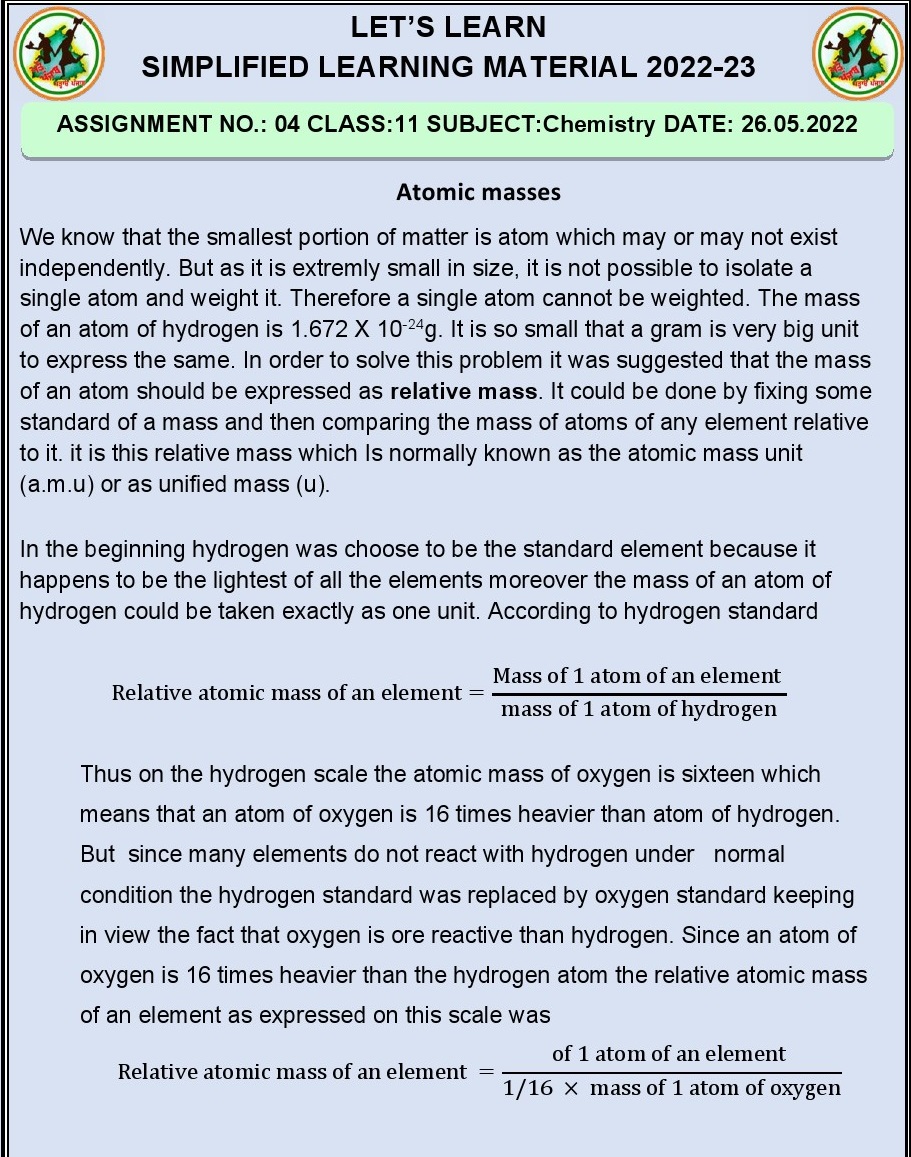 LET'S LEARN
SIMPLIFIED LEARNING MATERIAL 2022-23

ASSIGNMENT NO.: 04 CLASS:11 SUBJECT:Chemistry DATE: 26.05.2022

Atomic masses

We know that the smallest portion of matter is atom which may or may not exist independently. But as it is extremly small in size, it is not possible to isolate a single atom and weight it. Therefore a single atom cannot be weighted. The mass of an atom of hydrogen is 1.672 X $10^{-24}$g. It is so small that a gram is very big unit to express the same. In order to solve this problem it was suggested that the mass of an atom should be expressed as relative mass. It could be done by fixing some standard of a mass and then comparing the mass of atoms of any element relative to it. it is this relative mass which Is normally known as the atomic mass unit (a.m.u) or as unified mass (u).

In the beginning hydrogen was choose to be the standard element because it happens to be the lightest of all the elements moreover the mass of an atom of hydrogen could be taken exactly as one unit. According to hydrogen standard

$\text{Relative atomic mass of an element} = \frac{\text{Mass of 1 atom of an element}}{\text{mass of 1 atom of hydrogen}}$

Thus on the hydrogen scale the atomic mass of oxygen is sixteen which means that an atom of oxygen is 16 times heavier than atom of hydrogen. But since many elements do not react with hydrogen under normal condition the hydrogen standard was replaced by oxygen standard keeping in view the fact that oxygen is ore reactive than hydrogen. Since an atom of oxygen is 16 times heavier than the hydrogen atom the relative atomic mass of an element as expressed on this scale was

$\text{Relative atomic mass of an element} = \frac{\text{of 1 atom of an element}}{1/16 \times \text{mass of 1 atom of oxygen}}$